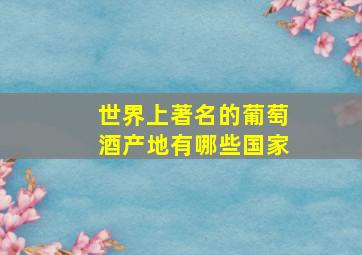 世界上著名的葡萄酒产地有哪些国家